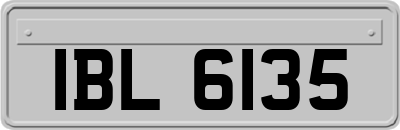 IBL 6135